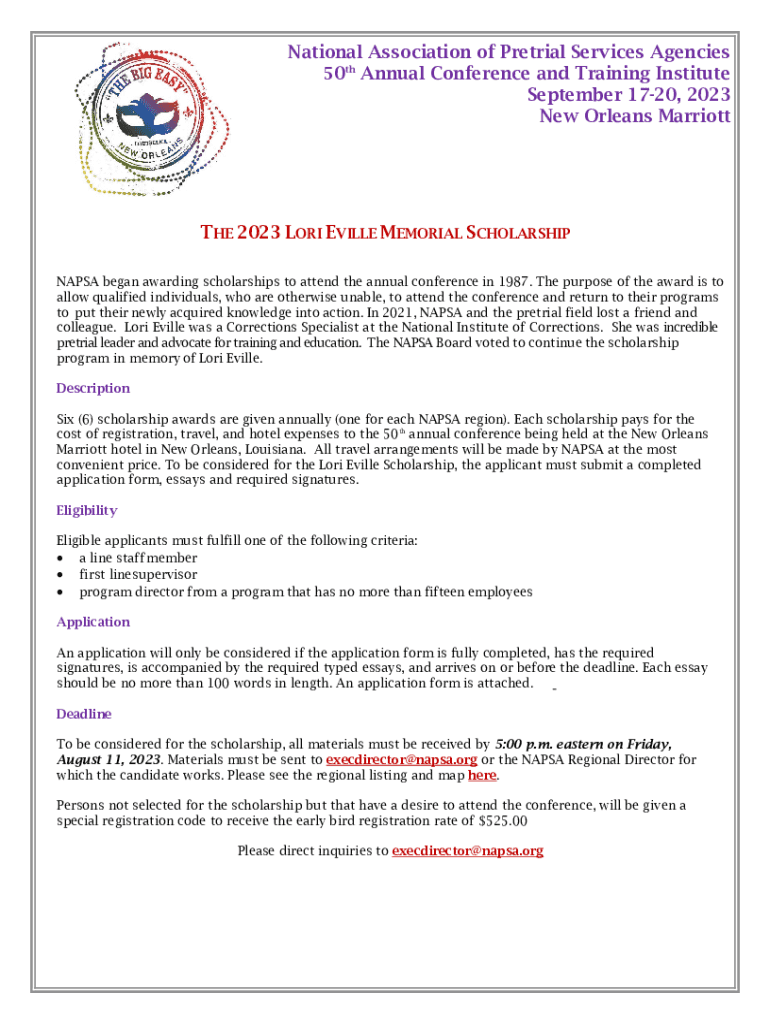 "THE BIG EASY"
LOUISIANA
NEW ORLEANS

National Association of Pretrial Services Agencies
50th Annual Conference and Training Institute
September 17-20, 2023
New Orleans Marriott

THE 2023 LORI EVILLE MEMORIAL SCHOLARSHIP

NAPSA began awarding scholarships to attend the annual conference in 1987. The purpose of the award is to allow qualified individuals, who are otherwise unable, to attend the conference and return to their programs to put their newly acquired knowledge into action. In 2021, NAPSA and the pretrial field lost a friend and colleague. Lori Eville was a Corrections Specialist at the National Institute of Corrections. She was incredible pretrial leader and advocate for training and education. The NAPSA Board voted to continue the scholarship program in memory of Lori Eville.

Description

Six (6) scholarship awards are given annually (one for each NAPSA region). Each scholarship pays for the cost of registration, travel, and hotel expenses to the 50th annual conference being held at the New Orleans Marriott hotel in New Orleans, Louisiana. All travel arrangements will be made by NAPSA at the most convenient price. To be considered for the Lori Eville Scholarship, the applicant must submit a completed application form, essays and required signatures.

Eligibility

Eligible applicants must fulfill one of the following criteria:
• a line staff member
• first linesupervisor
• program director from a program that has no more than fifteen employees

Application

An application will only be considered if the application form is fully completed, has the required signatures, is accompanied by the required typed essays, and arrives on or before the deadline. Each essay should be no more than 100 words in length. An application form is attached.

Deadline

To be considered for the scholarship, all materials must be received by 5:00 p.m. eastern on Friday, August 11, 2023. Materials must be sent to execdirector@napsa.org or the NAPSA Regional Director for which the candidate works. Please see the regional listing and map here.

Persons not selected for the scholarship but that have a desire to attend the conference, will be given a special registration code to receive the early bird registration rate of $525.00

Please direct inquiries to execdirector@napsa.org